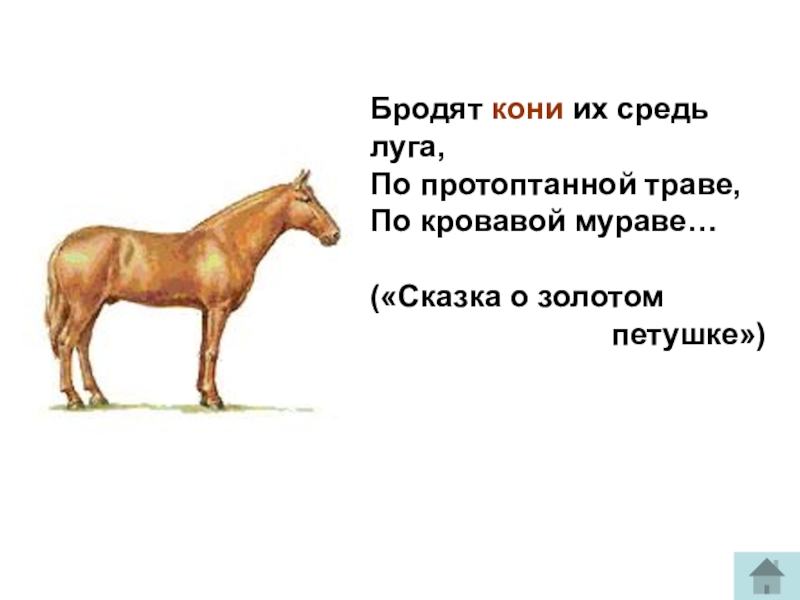 Бродят кони их средь луга,
По протоптанной траве,
По кровавой мураве…

(«Сказка о золотом петушке»)